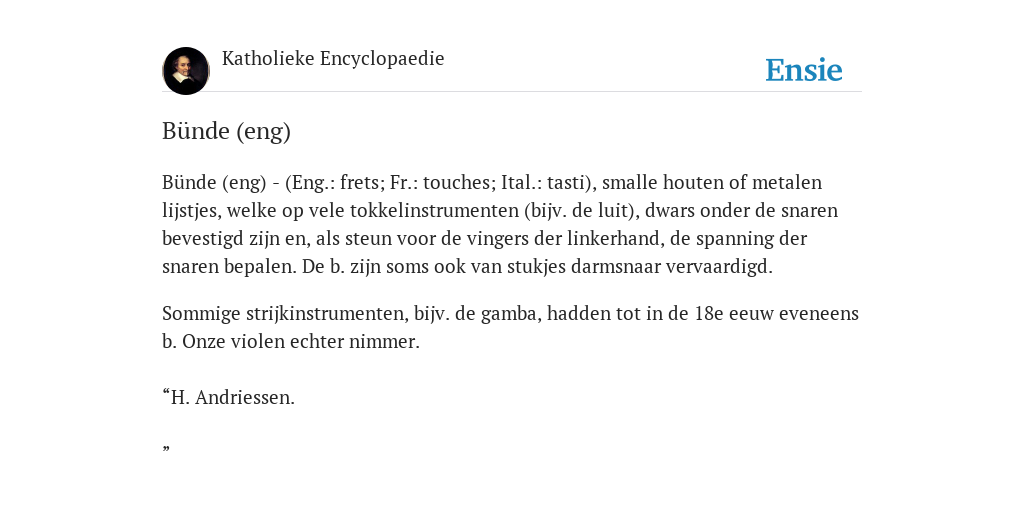 Katholieke Encyclopaedie

Ensie

Bünde (eng)

Bünde (eng) - (Eng.: frets; Fr.: touches; Ital.: tasti), smalle houten of metalen lijstjes, welke op vele tokkelinstrumenten (bijv. de luit), dwars onder de snaren bevestigd zijn en, als steun voor de vingers der linkerhand, de spanning der snaren bepalen. De b. zijn soms ook van stukjes darmsnaar vervaardigd.

Sommige strijkinstrumenten, bijv. de gamba, hadden tot in de 18e eeuw eveneens b. Onze violen echter nimmer.

“H. Andriessen.

”